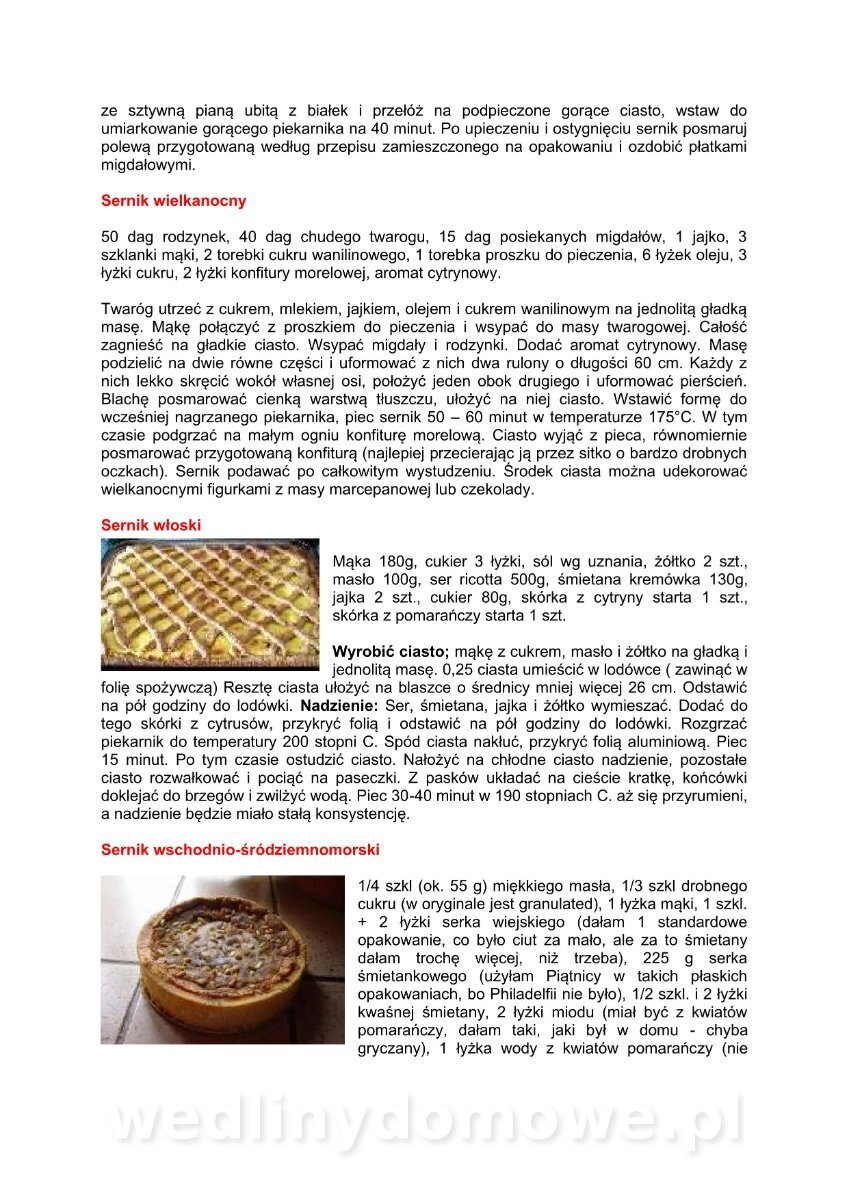 ze sztywną pianą ubitą z białek i przełóż na podpieczone gorące ciasto, wstaw do umiarkowanie gorącego piekarnika na 40 minut. Po upieczeniu i ostygnięciu sernik posmaruj polewą przygotowaną według przepisu zamieszczonego na opakowaniu i ozdobić płatkami migdałowymi.

Sernik wielkanocny

50 dag rodzynek, 40 dag chudego twarogu, 15 dag posiekanych migdałów, 1 jajko, 3 szklanki mąki, 2 torebki cukru wanilinowego, 1 torebka proszku do pieczenia, 6 łyżek oleju, 3 łyżki cukru, 2 łyżki konfitury morelowej, aromat cytrynowy.

Twaróg utrzeć z cukrem, mlekiem, jajkiem, olejem i cukrem wanilinowym na jednolitą gładką masę. Mąkę połączyć z proszkiem do pieczenia i wsypać do masy twarogowej. Całość zagnieść na gładkie ciasto. Wsypać migdały i rodzynki. Dodać aromat cytrynowy. Masę podzielić na dwie równe części i uformować z nich dwa rulony o długości 60 cm. Każdy z nich lekko skręcić wokół własnej osi, położyć jeden obok drugiego i uformować pierścień. Blachę posmarować cienką warstwą tłuszczu, ułożyć na niej ciasto. Wstawić formę do wcześniej nagrzanego piekarnika, piec sernik 50 – 60 minut w temperaturze 175°C. W tym czasie podgrzać na małym ogniu konfiturę morelową. Ciasto wyjąć z pieca, równomiernie posmarować przygotowaną konfiturą (najlepiej przecierając ją przez sitko o bardzo drobnych oczkach). Sernik podawać po całkowitym wystudzeniu. Środek ciasta można udekorować wielkanocnymi figurkami z masy marcepanowej lub czekolady.

Sernik włoski

Mąka 180g, cukier 3 łyżki, sól wg uznania, żółtko 2 szt., masło 100g, ser ricotta 500g, śmietana kremówka 130g, jajka 2 szt., cukier 80g, skórka z cytryny starta 1 szt., skórka z pomarańczy starta 1 szt.

Wyrobić ciasto; mąkę z cukrem, masło i żółtko na gładką i jednolitą masę. 0,25 ciasta umieścić w lodówce ( zawinąć w folię spożywczą) Resztę ciasta ułożyć na blaszce o średnicy mniej więcej 26 cm. Odstawić na pół godziny do lodówki. Nadzienie: Ser, śmietana, jajka i żółtko wymieszać. Dodać do tego skórki z cytrusów, przykryć folią i odstawić na pół godziny do lodówki. Rozgrzać piekarnik do temperatury 200 stopni C. Spód ciasta nakłuć, przykryć folią aluminiową. Piec 15 minut. Po tym czasie ostudzić ciasto. Nałożyć na chłodne ciasto nadzienie, pozostałe ciasto rozwałkować i pociąć na paseczki. Z pasków układać na cieście kratkę, końcówki doklejać do brzegów i zwilżyć wodą. Piec 30-40 minut w 190 stopniach C. aż się przyrumieni, a nadzienie będzie miało stałą konsystencję.

Sernik wschodnio-śródziemnomorski

1/4 szkl (ok. 55 g) miękkiego masła, 1/3 szkl drobnego cukru (w oryginale jest granulated), 1 łyżka mąki, 1 szkl. + 2 łyżki serka wiejskiego (dałam 1 standardowe opakowanie, co było ciut za mało, ale za to śmietany dałam trochę więcej, niż trzeba), 225 g serka śmietankowego (użyłam Piątnicy w takich płaskich opakowaniach, bo Philadelfii nie było), 1/2 szkl. i 2 łyżki kwaśnej śmietany, 2 łyżki miodu (miał być z kwiatów pomarańczy, dałam taki, jaki był w domu - chyba gryczany), 1 łyżka wody z kwiatów pomarańczy (nie

wedlinydomowe.pl